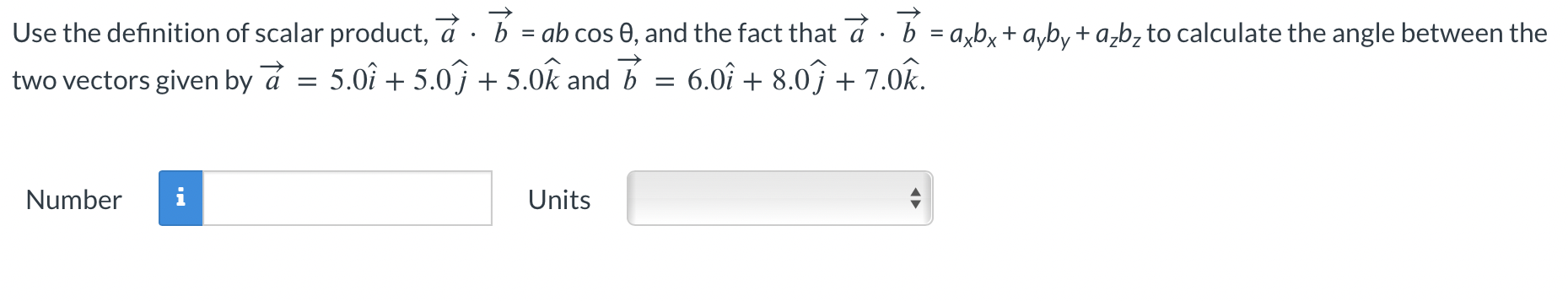 Use the definition of scalar product, $\vec{a} \cdot \vec{b} = ab \cos \theta$, and the fact that $\vec{a} \cdot \vec{b} = a_x b_x + a_y b_y + a_z b_z$ to calculate the angle between the two vectors given by $\vec{a} = 5.0\hat{i} + 5.0\hat{j} + 5.0\hat{k}$ and $\vec{b} = 6.0\hat{i} + 8.0\hat{j} + 7.0\hat{k}$.

Number i

Units